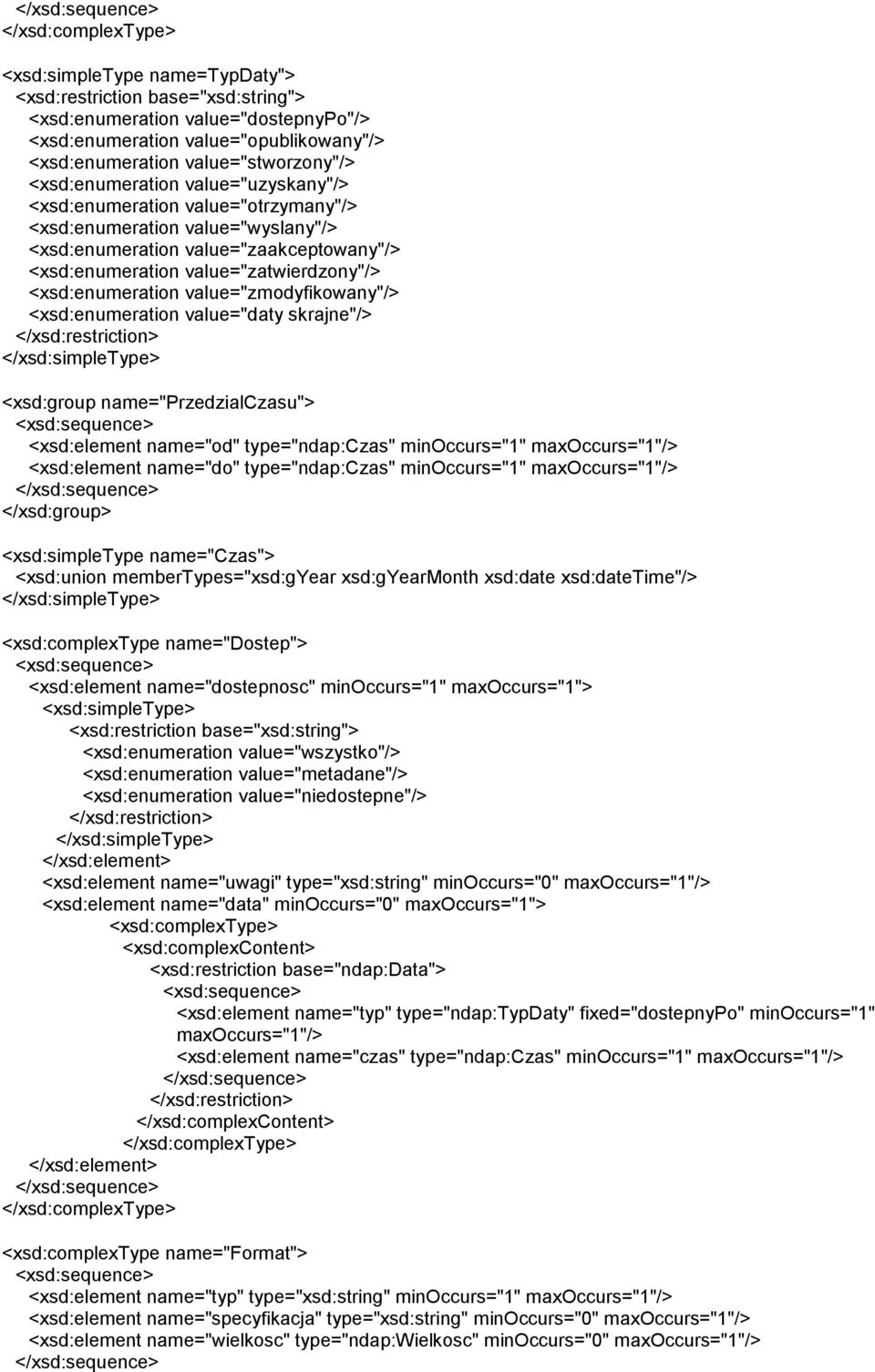 </xsd:sequence>
</xsd:complexType>

<xsd:simpleType name=TypDaty">
<xsd:restriction base="xsd:string">
<xsd:enumeration value="dostepnyPo"/>
<xsd:enumeration value="opublikowany"/>
<xsd:enumeration value="stworzony"/>
<xsd:enumeration value="uzyskany"/>
<xsd:enumeration value="otrzymany"/>
<xsd:enumeration value="wyslany"/>
<xsd:enumeration value="zaakceptowany"/>
<xsd:enumeration value="zatwierdzony"/>
<xsd:enumeration value="zmodyfikowany"/>
<xsd:enumeration value="daty skrajne"/>
</xsd:restriction>
</xsd:simpleType>

<xsd:group name="PrzedzialCzasu">
<xsd:sequence>
<xsd:element name="od" type="ndap:Czas" minOccurs="1" maxOccurs="1"/>
<xsd:element name="do" type="ndap:Czas" minOccurs="1" maxOccurs="1"/>
</xsd:sequence>
</xsd:group>

<xsd:simpleType name="Czas">
<xsd:union memberTypes="xsd:gYear xsd:gYearMonth xsd:date xsd:dateTime"/>
</xsd:simpleType>

<xsd:complexType name="Dostep">
<xsd:sequence>
<xsd:element name="dostepnosc" minOccurs="1" maxOccurs="1">
<xsd:simpleType>
<xsd:restriction base="xsd:string">
<xsd:enumeration value="wszystko"/>
<xsd:enumeration value="metadane"/>
<xsd:enumeration value="niedostepne"/>
</xsd:restriction>
</xsd:simpleType>
</xsd:element>
<xsd:element name="uwagi" type="xsd:string" minOccurs="0" maxOccurs="1"/>
<xsd:element name="data" minOccurs="0" maxOccurs="1">
<xsd:complexType>
<xsd:complexContent>
<xsd:restriction base="ndap:Data">
<xsd:sequence>
<xsd:element name="typ" type="ndap:TypDaty" fixed="dostepnyPo" minOccurs="1" maxOccurs="1"/>
<xsd:element name="czas" type="ndap:Czas" minOccurs="1" maxOccurs="1"/>
</xsd:sequence>
</xsd:restriction>
</xsd:complexContent>
</xsd:complexType>
</xsd:element>
</xsd:sequence>
</xsd:complexType>

<xsd:complexType name="Format">
<xsd:sequence>
<xsd:element name="typ" type="xsd:string" minOccurs="1" maxOccurs="1"/>
<xsd:element name="specyfikacja" type="xsd:string" minOccurs="0" maxOccurs="1"/>
<xsd:element name="wielkosc" type="ndap:Wielkosc" minOccurs="0" maxOccurs="1"/>
</xsd:sequence>